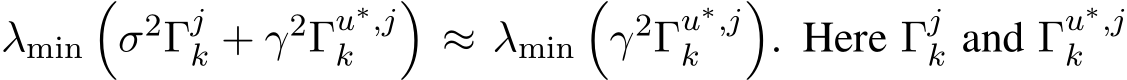 $\lambda_{\min}\left(\sigma^2\Gamma_k^j + \gamma^2\Gamma_k^{u^*,j}\right) \approx \lambda_{\min}\left(\gamma^2\Gamma_k^{u^*,j}\right)$. Here $\Gamma_k^j$ and $\Gamma_k^{u^*,j}$